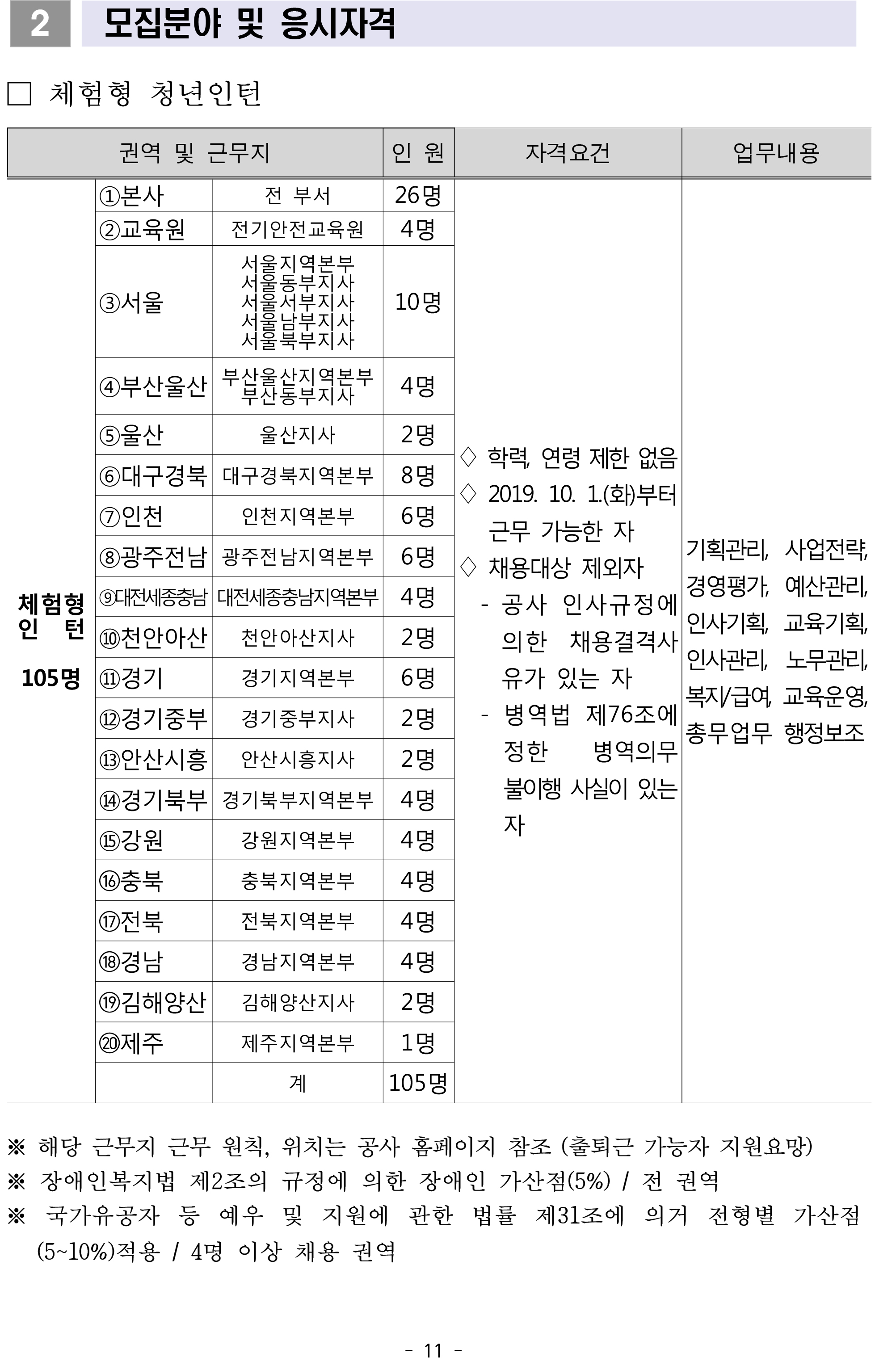 2 모집분야 및 응시자격

□ 체험형 청년인턴

| 권역 및 근무지 | | | 인 원 | 자격요건 | 업무내용 |
|---|---|---|---|---|---|
| 체험형 인 턴 105명 | ①본사 | 전 부서 | 26명 | ◇ 학력, 연령 제한 없음 ◇ 2019. 10. 1.(화)부터 근무 가능한 자 ◇ 채용대상 제외자 - 공사 인사규정에 의한 채용결격사유가 있는 자 - 병역법 제76조에 정한 병역의무 불이행 사실이 있는 자 | 기획관리, 사업전략, 경영평가, 예산관리, 인사기획, 교육기획, 인사관리, 노무관리, 복지/급여, 교육운영, 총무업무 행정보조 |
| | ②교육원 | 전기안전교육원 | 4명 | | |
| | ③서울 | 서울지역본부 서울동부지사 서울서부지사 서울남부지사 서울북부지사 | 10명 | | |
| | ④부산울산 | 부산울산지역본부 부산동부지사 | 4명 | | |
| | ⑤울산 | 울산지사 | 2명 | | |
| | ⑥대구경북 | 대구경북지역본부 | 8명 | | |
| | ⑦인천 | 인천지역본부 | 6명 | | |
| | ⑧광주전남 | 광주전남지역본부 | 6명 | | |
| | ⑨대전세종충남 | 대전세종충남지역본부 | 4명 | | |
| | ⑩천안아산 | 천안아산지사 | 2명 | | |
| | ⑪경기 | 경기지역본부 | 6명 | | |
| | ⑫경기중부 | 경기중부지사 | 2명 | | |
| | ⑬안산시흥 | 안산시흥지사 | 2명 | | |
| | ⑭경기북부 | 경기북부지역본부 | 4명 | | |
| | ⑮강원 | 강원지역본부 | 4명 | | |
| | ⑯충북 | 충북지역본부 | 4명 | | |
| | ⑰전북 | 전북지역본부 | 4명 | | |
| | ⑱경남 | 경남지역본부 | 4명 | | |
| | ⑲김해양산 | 김해양산지사 | 2명 | | |
| | ⑳제주 | 제주지역본부 | 1명 | | |
| | | 계 | 105명 | | |

※ 해당 근무지 근무 원칙, 위치는 공사 홈페이지 참조 (출퇴근 가능자 지원요망)
※ 장애인복지법 제2조의 규정에 의한 장애인 가산점(5%) / 전 권역
※ 국가유공자 등 예우 및 지원에 관한 법률 제31조에 의거 전형별 가산점 (5~10%)적용 / 4명 이상 채용 권역

- 11 -